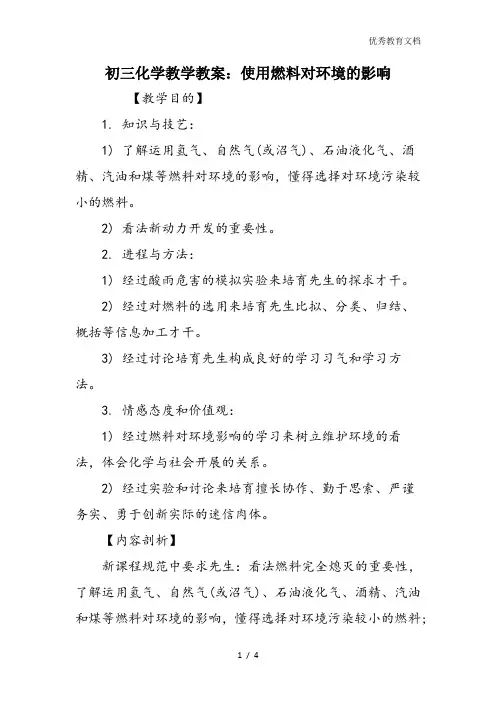 优秀教育文档

初三化学教学教案：使用燃料对环境的影响

【教学目的】

1. 知识与技艺：

1) 了解运用氢气、自然气(或沼气)、石油液化气、酒精、汽油和煤等燃料对环境的影响，懂得选择对环境污染较小的燃料。

2) 看法新动力开发的重要性。

2. 进程与方法：

1) 经过酸雨危害的模拟实验来培育先生的探求才干。

2) 经过对燃料的选用来培育先生比拟、分类、归结、概括等信息加工才干。

3) 经过讨论培育先生构成良好的学习习气和学习方法。

3. 情感态度和价值观：

1) 经过燃料对环境影响的学习来树立维护环境的看法，体会化学与社会开展的关系。

2) 经过实验和讨论来培育擅长协作、勤于思索、严谨务实、勇于创新实际的迷信肉体。

【内容剖析】

新课程规范中要求先生：看法燃料完全熄灭的重要性，了解运用氢气、自然气(或沼气)、石油液化气、酒精、汽油和煤等燃料对环境的影响，懂得选择对环境污染较小的燃料；

1 / 4